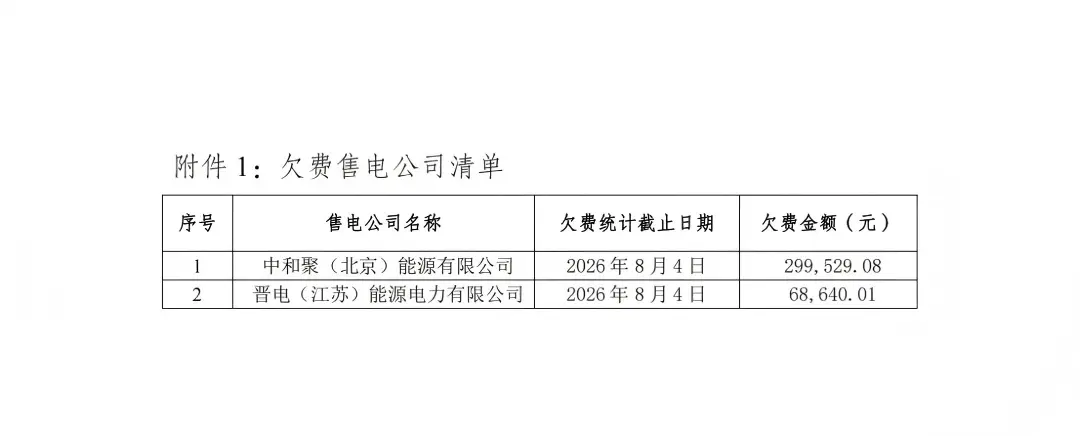 附件1：欠费售电公司清单

| 序号 | 售电公司名称 | 欠费统计截止日期 | 欠费金额（元） |
|---|---|---|---|
| 1 | 中和聚（北京）能源有限公司 | 2026年8月4日 | 299,529.08 |
| 2 | 晋电（江苏）能源电力有限公司 | 2026年8月4日 | 68,640.01 |